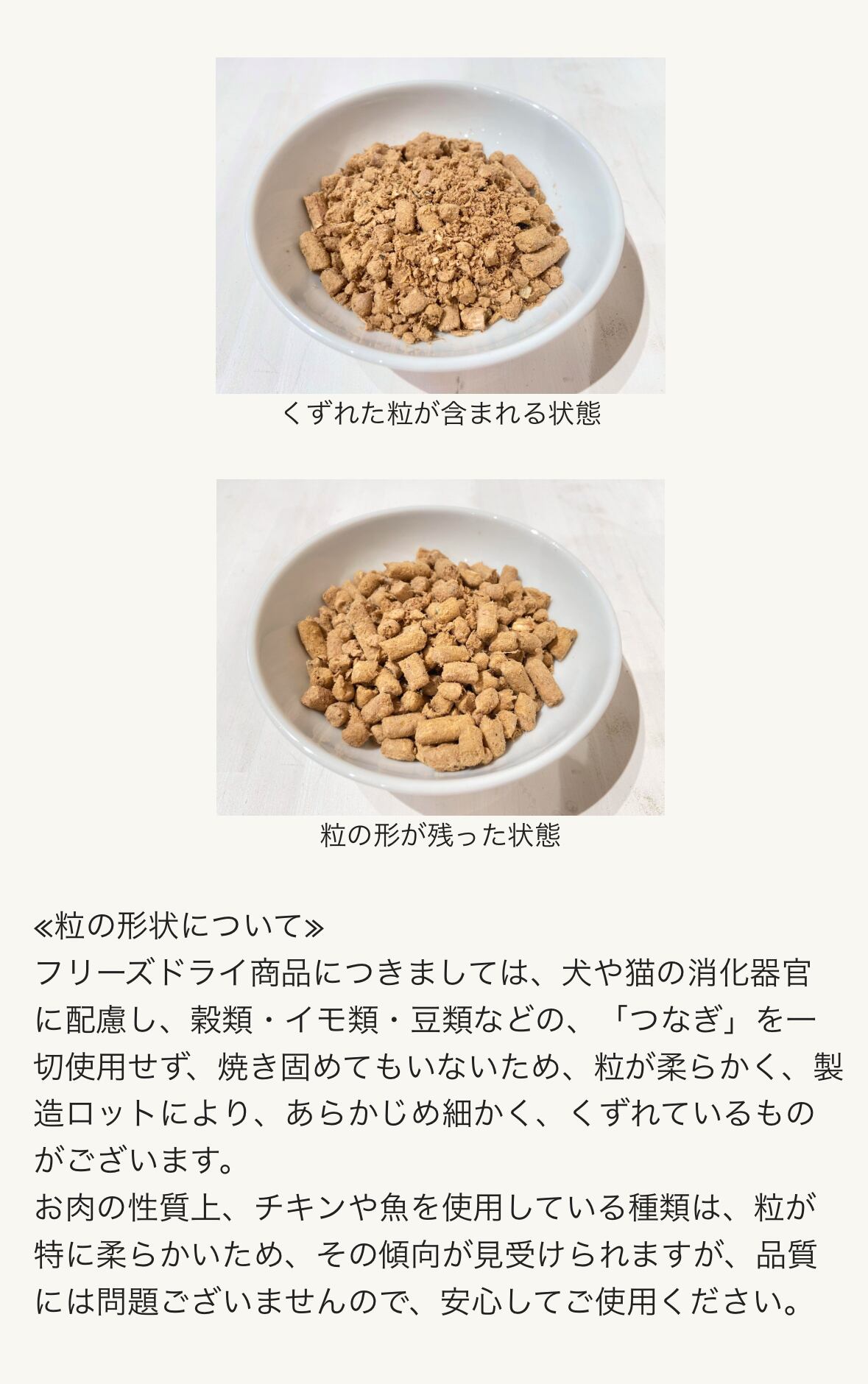 くずれた粒が含まれる状態

粒の形が残った状態

≪粒の形状について≫
フリーズドライ商品につきましては、犬や猫の消化器官に配慮し、穀類・イモ類・豆類などの、「つなぎ」を一切使用せず、焼き固めてもいないため、粒が柔らかく、製造ロットにより、あらかじめ細かく、くずれているものがございます。
お肉の性質上、チキンや魚を使用している種類は、粒が特に柔らかいため、その傾向が見受けられますが、品質には問題ございませんので、安心してご使用ください。